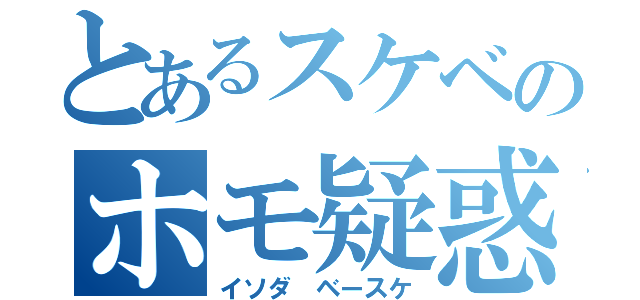 とあるスケベの
ホモ疑惑
イソダ　ベースケ